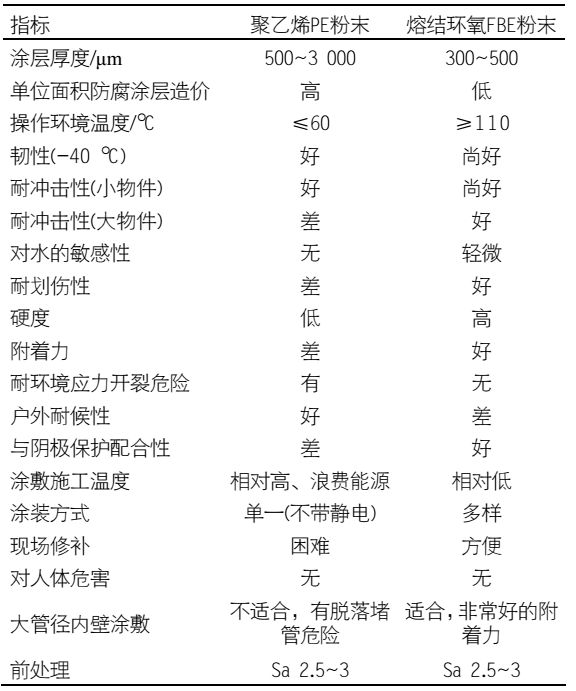 | 指标 | 聚乙烯PE粉末 | 熔结环氧FBE粉末 |
|---|---|---|
| 涂层厚度/μm | 500~3 000 | 300~500 |
| 单位面积防腐涂层造价 | 高 | 低 |
| 操作环境温度/℃ | ≤60 | ≥110 |
| 韧性(−40 ℃) | 好 | 尚好 |
| 耐冲击性(小物件) | 好 | 尚好 |
| 耐冲击性(大物件) | 差 | 好 |
| 对水的敏感性 | 无 | 轻微 |
| 耐划伤性 | 差 | 好 |
| 硬度 | 低 | 高 |
| 附着力 | 差 | 好 |
| 耐环境应力开裂危险 | 有 | 无 |
| 户外耐候性 | 好 | 差 |
| 与阴极保护配合性 | 差 | 好 |
| 涂敷施工温度 | 相对高、浪费能源 | 相对低 |
| 涂装方式 | 单一(不带静电) | 多样 |
| 现场修补 | 困难 | 方便 |
| 对人体危害 | 无 | 无 |
| 大管径内壁涂敷 | 不适合，有脱落堵管危险 | 适合，非常好的附着力 |
| 前处理 | Sa 2.5~3 | Sa 2.5~3 |